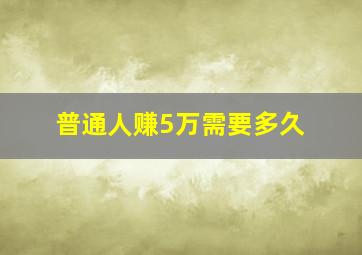 普通人赚5万需要多久